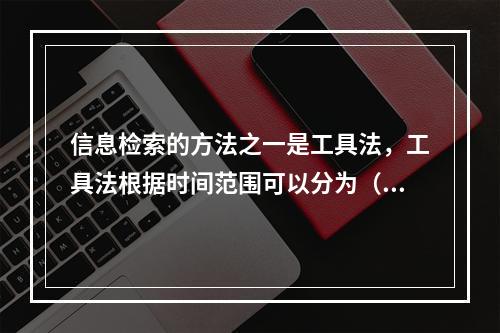 信息检索的方法之一是工具法，工具法根据时间范围可以分为（...